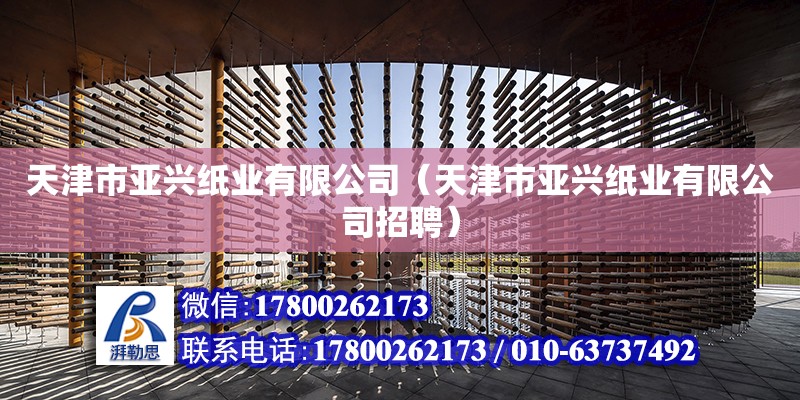 天津市亚兴纸业有限公司（天津市亚兴纸业有限公司招聘）

湃勒思

微信:17800262173

联系电话:17800262173 / 010-63737492